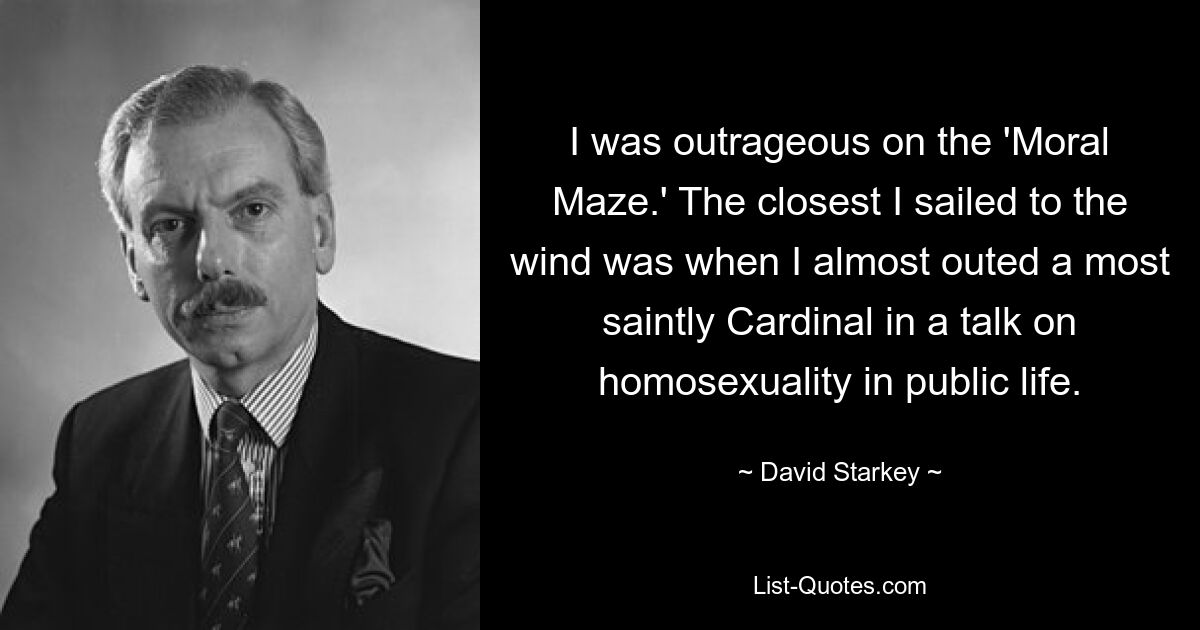 I was outrageous on the 'Moral Maze.' The closest I sailed to the wind was when I almost outed a most saintly Cardinal in a talk on homosexuality in public life.

~ David Starkey ~

List-Quotes.com